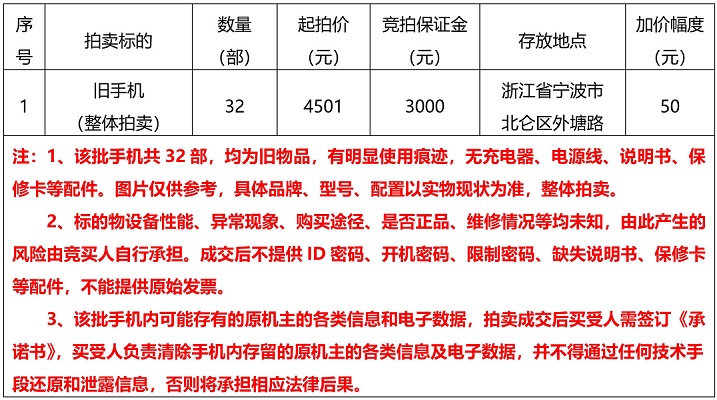 | 序号 | 拍卖标的 | 数量（部） | 起拍价（元） | 竞拍保证金（元） | 存放地点 | 加价幅度（元） |
|---|---|---|---|---|---|---|
| 1 | 旧手机（整体拍卖） | 32 | 4501 | 3000 | 浙江省宁波市北仑区外塘路 | 50 |

注：1、该批手机共 32 部，均为旧物品，有明显使用痕迹，无充电器、电源线、说明书、保修卡等配件。图片仅供参考，具体品牌、型号、配置以实物现状为准，整体拍卖。

2、标的物设备性能、异常现象、购买途径、是否正品、维修情况等均未知，由此产生的风险由竞买人自行承担。成交后不提供 ID 密码、开机密码、限制密码、缺失说明书、保修卡等配件，不能提供原始发票。

3、该批手机内可能存有的原机主的各类信息和电子数据，拍卖成交后买受人需签订《承诺书》，买受人负责清除手机内存留的原机主的各类信息及电子数据，并不得通过任何技术手段还原和泄露信息，否则将承担相应法律后果。